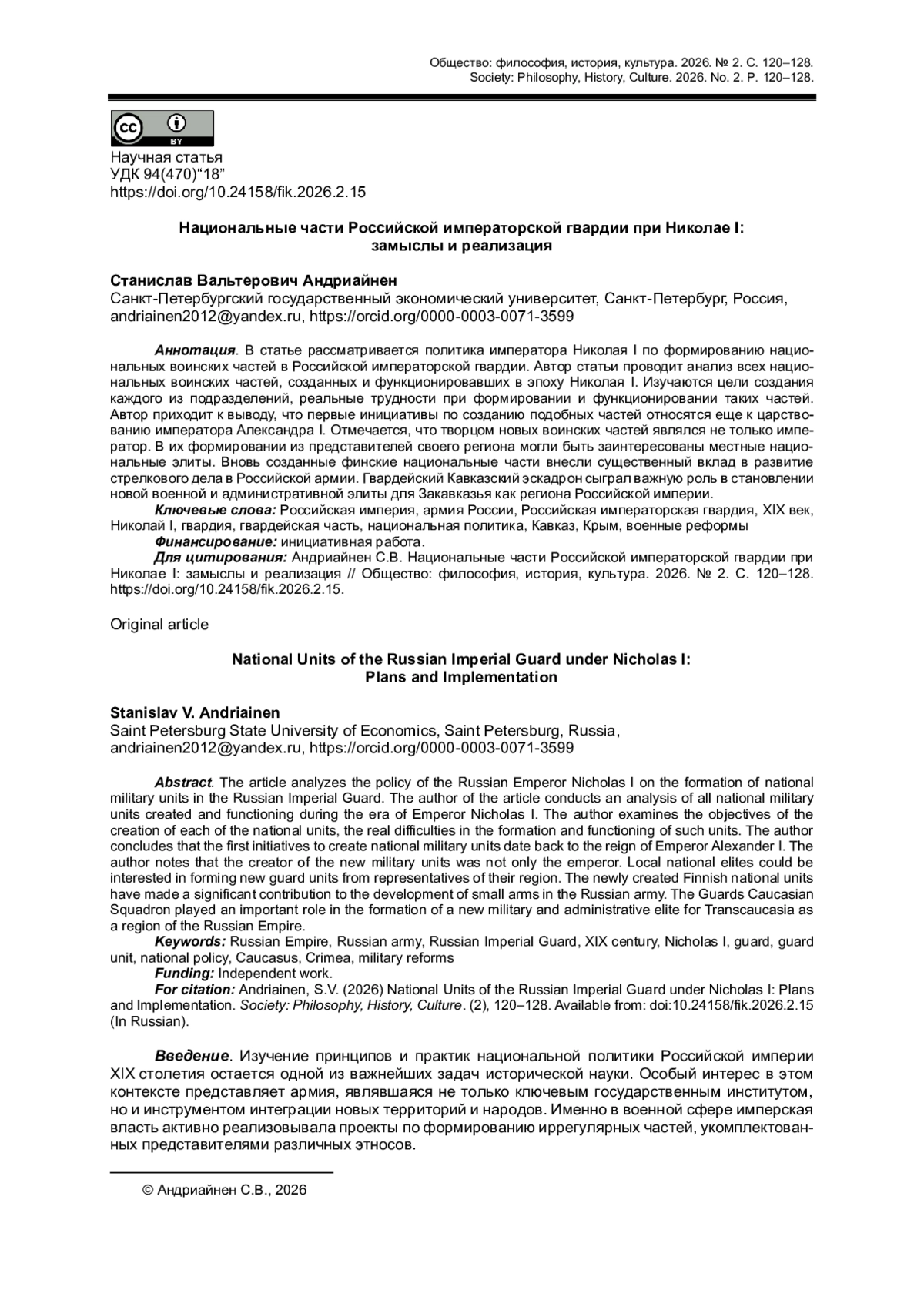 Общество: философия, история, культура. 2026. № 2. С. 120–128.
Society: Philosophy, History, Culture. 2026. No. 2. P. 120–128.

cc BY

Научная статья
УДК 94(470)“18”
https://doi.org/10.24158/fik.2026.2.15

Национальные части Российской императорской гвардии при Николае I:
замыслы и реализация

Станислав Вальтерович Андриайнен
Санкт-Петербургский государственный экономический университет, Санкт-Петербург, Россия, andriainen2012@yandex.ru, https://orcid.org/0000-0003-0071-3599

Аннотация. В статье рассматривается политика императора Николая I по формированию национальных воинских частей в Российской императорской гвардии. Автор статьи проводит анализ всех национальных воинских частей, созданных и функционировавших в эпоху Николая I. Изучаются цели создания каждого из подразделений, реальные трудности при формировании и функционировании таких частей. Автор приходит к выводу, что первые инициативы по созданию подобных частей относятся еще к царствованию императора Александра I. Отмечается, что творцом новых воинских частей являлся не только император. В их формировании из представителей своего региона могли быть заинтересованы местные национальные элиты. Вновь созданные финские национальные части внесли существенный вклад в развитие стрелкового дела в Российской армии. Гвардейский Кавказский эскадрон сыграл важную роль в становлении новой военной и административной элиты для Закавказья как региона Российской империи.
Ключевые слова: Российская империя, армия России, Российская императорская гвардия, XIX век, Николай I, гвардия, гвардейская часть, национальная политика, Кавказ, Крым, военные реформы
Финансирование: инициативная работа.
Для цитирования: Андриайнен С.В. Национальные части Российской императорской гвардии при Николае I: замыслы и реализация // Общество: философия, история, культура. 2026. № 2. С. 120–128. https://doi.org/10.24158/fik.2026.2.15.

Original article

National Units of the Russian Imperial Guard under Nicholas I:
Plans and Implementation

Stanislav V. Andriainen
Saint Petersburg State University of Economics, Saint Petersburg, Russia, andriainen2012@yandex.ru, https://orcid.org/0000-0003-0071-3599

Abstract. The article analyzes the policy of the Russian Emperor Nicholas I on the formation of national military units in the Russian Imperial Guard. The author of the article conducts an analysis of all national military units created and functioning during the era of Emperor Nicholas I. The author examines the objectives of the creation of each of the national units, the real difficulties in the formation and functioning of such units. The author concludes that the first initiatives to create national military units date back to the reign of Emperor Alexander I. The author notes that the creator of the new military units was not only the emperor. Local national elites could be interested in forming new guard units from representatives of their region. The newly created Finnish national units have made a significant contribution to the development of small arms in the Russian army. The Guards Caucasian Squadron played an important role in the formation of a new military and administrative elite for Transcaucasia as a region of the Russian Empire.
Keywords: Russian Empire, Russian army, Russian Imperial Guard, XIX century, Nicholas I, guard, guard unit, national policy, Caucasus, Crimea, military reforms
Funding: Independent work.
For citation: Andriainen, S.V. (2026) National Units of the Russian Imperial Guard under Nicholas I: Plans and Implementation. Society: Philosophy, History, Culture. (2), 120–128. Available from: doi:10.24158/fik.2026.2.15 (In Russian).

Введение. Изучение принципов и практик национальной политики Российской империи XIX столетия остается одной из важнейших задач исторической науки. Особый интерес в этом контексте представляет армия, являвшаяся не только ключевым государственным институтом, но и инструментом интеграции новых территорий и народов. Именно в военной сфере имперская власть активно реализовывала проекты по формированию иррегулярных частей, укомплектованных представителями различных этносов.

© Андриайнен С.В., 2026